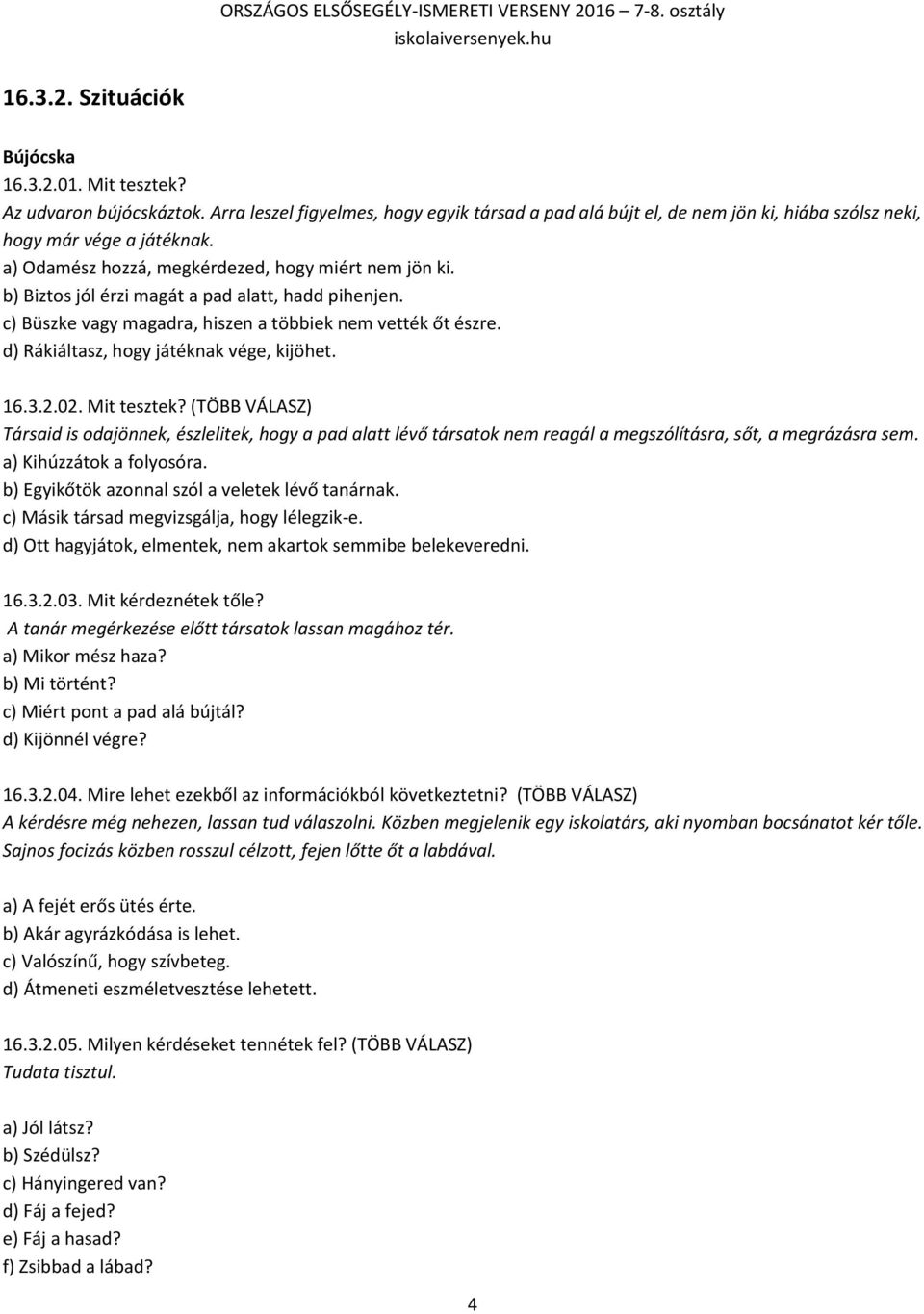 ORSZÁGOS ELSŐSEGÉLY-ISMERETI VERSENY 2016 – 7-8. osztály
iskolaiversenyek.hu

16.3.2. Szituációk

Bújócska
16.3.2.01. Mit tesztek?
Az udvaron bújócskáztok. Arra leszel figyelmes, hogy egyik társad a pad alá bújt el, de nem jön ki, hiába szólsz neki, hogy már vége a játéknak.
a) Odamész hozzá, megkérdezed, hogy miért nem jön ki.
b) Biztos jól érzi magát a pad alatt, hadd pihenjen.
c) Büszke vagy magadra, hiszen a többiek nem vették őt észre.
d) Rákiáltasz, hogy játéknak vége, kijöhet.

16.3.2.02. Mit tesztek? (TÖBB VÁLASZ)
Társaid is odajönnek, észlelitek, hogy a pad alatt lévő társatok nem reagál a megszólításra, sőt, a megrázásra sem.
a) Kihúzzátok a folyosóra.
b) Egyikőtök azonnal szól a veletek lévő tanárnak.
c) Másik társad megvizsgálja, hogy lélegzik-e.
d) Ott hagyjátok, elmentek, nem akartok semmibe belekeveredni.

16.3.2.03. Mit kérdeznétek tőle?
A tanár megérkezése előtt társatok lassan magához tér.
a) Mikor mész haza?
b) Mi történt?
c) Miért pont a pad alá bújtál?
d) Kijönnél végre?

16.3.2.04. Mire lehet ezekből az információkból következtetni? (TÖBB VÁLASZ)
A kérdésre még nehezen, lassan tud válaszolni. Közben megjelenik egy iskolatárs, aki nyomban bocsánatot kér tőle. Sajnos focizás közben rosszul célzott, fejen lőtte őt a labdával.

a) A fejét erős ütés érte.
b) Akár agyrázkódása is lehet.
c) Valószínű, hogy szívbeteg.
d) Átmeneti eszméletvesztése lehetett.

16.3.2.05. Milyen kérdéseket tennétek fel? (TÖBB VÁLASZ)
Tudata tisztul.

a) Jól látsz?
b) Szédülsz?
c) Hányingered van?
d) Fáj a fejed?
e) Fáj a hasad?
f) Zsibbad a lábad?

4